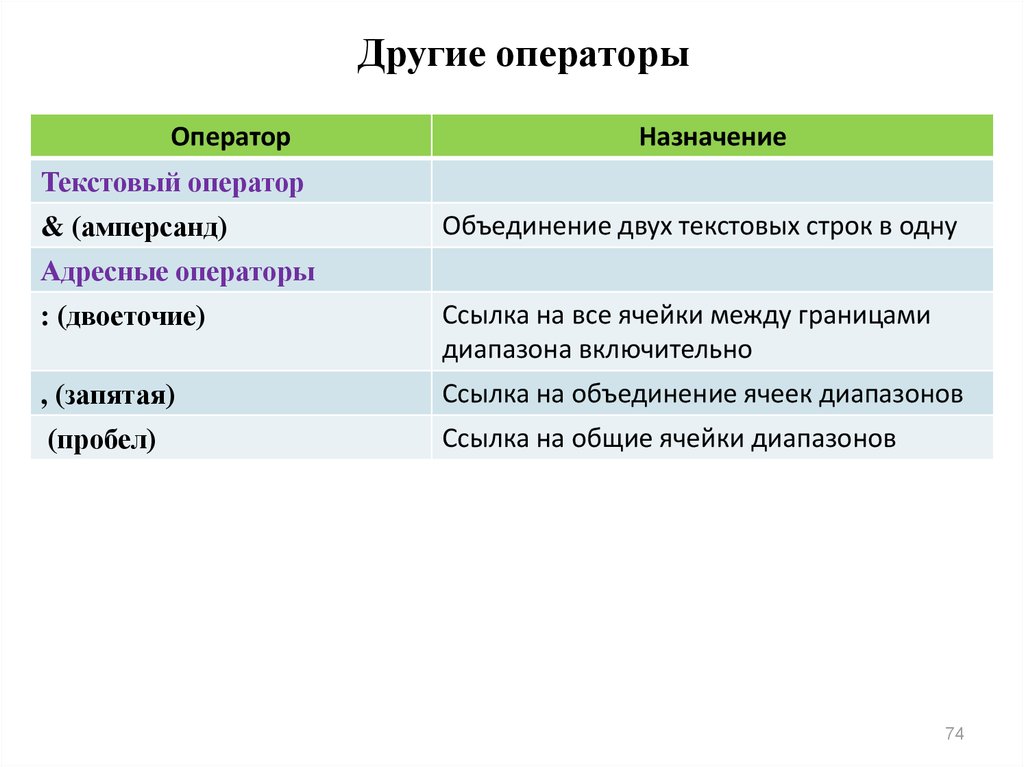 Другие операторы

| Оператор | Назначение |
|---|---|
| Текстовый оператор | |
| & (амперсанд) | Объединение двух текстовых строк в одну |
| Адресные операторы | |
| : (двоеточие) | Ссылка на все ячейки между границами диапазона включительно |
| , (запятая) | Ссылка на объединение ячеек диапазонов |
| (пробел) | Ссылка на общие ячейки диапазонов |

74